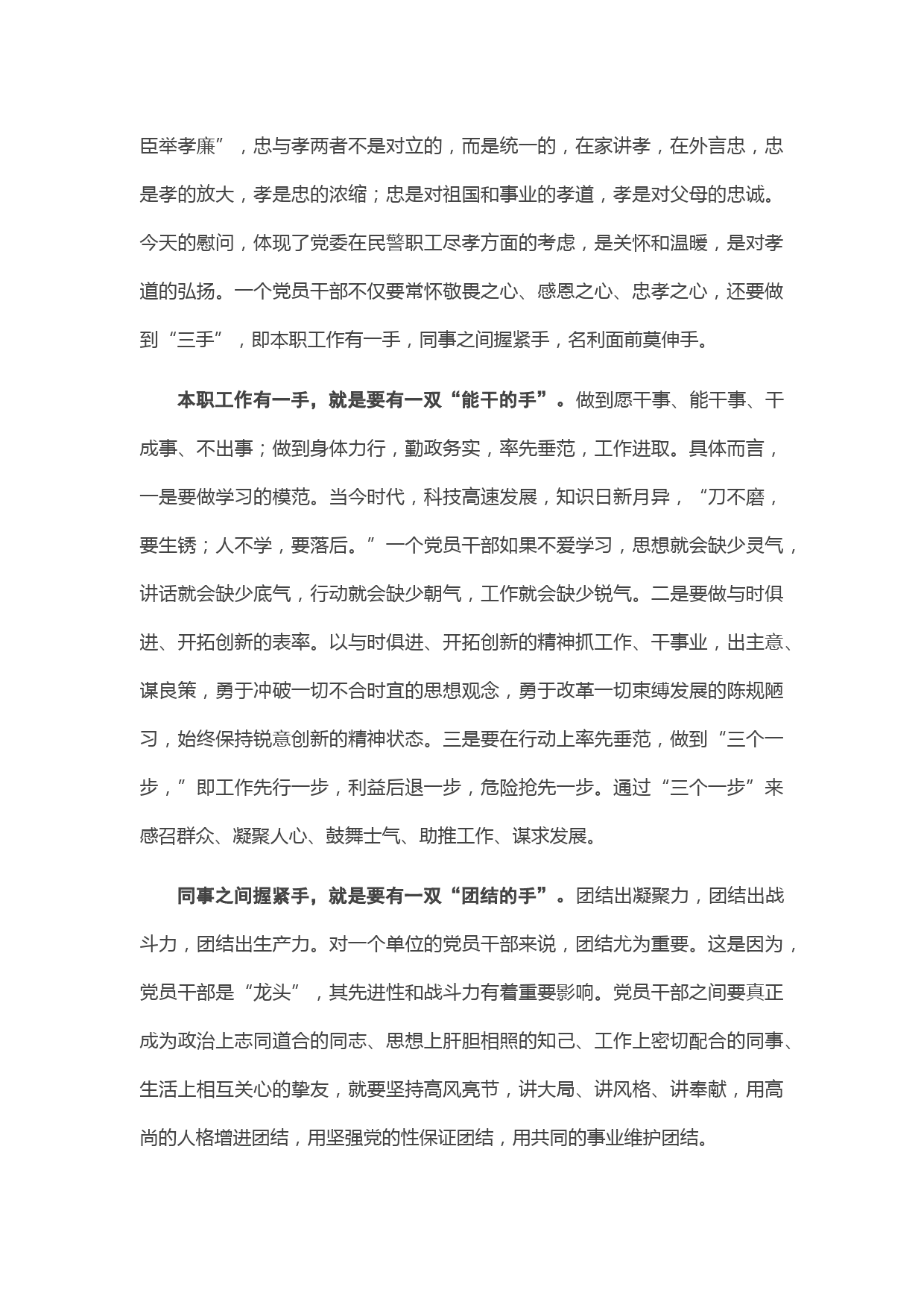 臣举孝廉”，忠与孝两者不是对立的，而是统一的，在家讲孝，在外言忠，忠是孝的放大，孝是忠的浓缩；忠是对祖国和事业的孝道，孝是对父母的忠诚。今天的慰问，体现了党委在民警职工尽孝方面的考虑，是关怀和温暖，是对孝道的弘扬。一个党员干部不仅要常怀敬畏之心、感恩之心、忠孝之心，还要做到“三手”，即本职工作有一手，同事之间握紧手，名利面前莫伸手。

本职工作有一手，就是要有一双“能干的手”。做到愿干事、能干事、干成事、不出事；做到身体力行，勤政务实，率先垂范，工作进取。具体而言，一是要做学习的模范。当今时代，科技高速发展，知识日新月异，“刀不磨，要生锈；人不学，要落后。”一个党员干部如果不爱学习，思想就会缺少灵气，讲话就会缺少底气，行动就会缺少朝气，工作就会缺少锐气。二是要做与时俱进、开拓创新的表率。以与时俱进、开拓创新的精神抓工作、干事业，出主意、谋良策，勇于冲破一切不合时宜的思想观念，勇于改革一切束缚发展的陈规陋习，始终保持锐意创新的精神状态。三是要在行动上率先垂范，做到“三个一步，”即工作先行一步，利益后退一步，危险抢先一步。通过“三个一步”来感召群众、凝聚人心、鼓舞士气、助推工作、谋求发展。

同事之间握紧手，就是要有一双“团结的手”。团结出凝聚力，团结出战斗力，团结出生产力。对一个单位的党员干部来说，团结尤为重要。这是因为，党员干部是“龙头”，其先进性和战斗力有着重要影响。党员干部之间要真正成为政治上志同道合的同志、思想上肝胆相照的知己、工作上密切配合的同事、生活上相互关心的挚友，就要坚持高风亮节，讲大局、讲风格、讲奉献，用高尚的人格增进团结，用坚强党的性保证团结，用共同的事业维护团结。